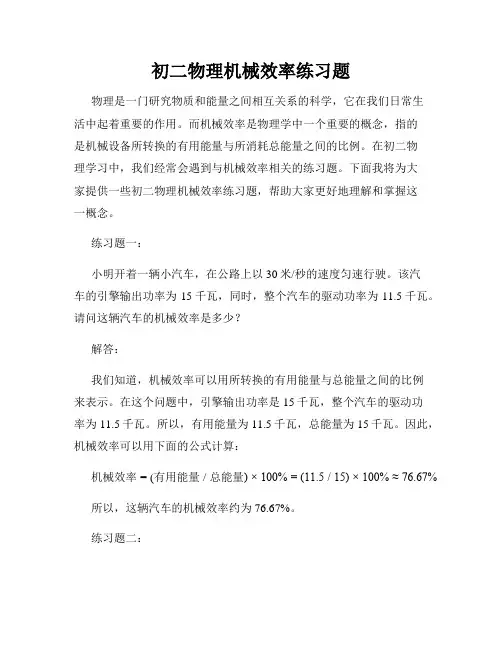 初二物理机械效率练习题

物理是一门研究物质和能量之间相互关系的科学，它在我们日常生活中起着重要的作用。而机械效率是物理学中一个重要的概念，指的是机械设备所转换的有用能量与所消耗总能量之间的比例。在初二物理学习中，我们经常会遇到与机械效率相关的练习题。下面我将为大家提供一些初二物理机械效率练习题，帮助大家更好地理解和掌握这一概念。

练习题一：

小明开着一辆小汽车，在公路上以 30 米/秒的速度匀速行驶。该汽车的引擎输出功率为 15 千瓦，同时，整个汽车的驱动功率为 11.5 千瓦。请问这辆汽车的机械效率是多少？

解答：

我们知道，机械效率可以用所转换的有用能量与总能量之间的比例来表示。在这个问题中，引擎输出功率是 15 千瓦，整个汽车的驱动功率为 11.5 千瓦。所以，有用能量为 11.5 千瓦，总能量为 15 千瓦。因此，机械效率可以用下面的公式计算：

机械效率 = (有用能量 / 总能量) × 100% = (11.5 / 15) × 100% ≈ 76.67%

所以，这辆汽车的机械效率约为 76.67%。

练习题二：